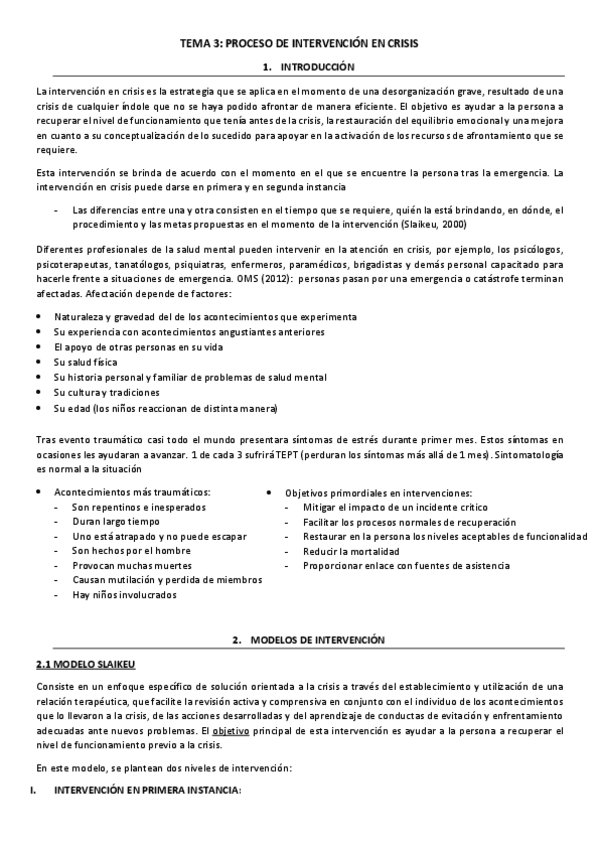 TEMA 3: PROCESO DE INTERVENCIÓN EN CRISIS

1. INTRODUCCIÓN

La intervención en crisis es la estrategia que se aplica en el momento de una desorganización grave, resultado de una crisis de cualquier índole que no se haya podido afrontar de manera eficiente. El objetivo es ayudar a la persona a recuperar el nivel de funcionamiento que tenía antes de la crisis, la restauración del equilibrio emocional y una mejora en cuanto a su conceptualización de lo sucedido para apoyar en la activación de los recursos de afrontamiento que se requiere.

Esta intervención se brinda de acuerdo con el momento en el que se encuentre la persona tras la emergencia. La intervención en crisis puede darse en primera y en segunda instancia

- Las diferencias entre una y otra consisten en el tiempo que se requiere, quién la está brindando, en dónde, el procedimiento y las metas propuestas en el momento de la intervención (Slaikeu, 2000)

Diferentes profesionales de la salud mental pueden intervenir en la atención en crisis, por ejemplo, los psicólogos, psicoterapeutas, tanatólogos, psiquiatras, enfermeros, paramédicos, brigadistas y demás personal capacitado para hacerle frente a situaciones de emergencia. OMS (2012): personas pasan por una emergencia o catástrofe terminan afectadas. Afectación depende de factores:

• Naturaleza y gravedad del de los acontecimientos que experimenta
• Su experiencia con acontecimientos angustiantes anteriores
• El apoyo de otras personas en su vida
• Su salud física
• Su historia personal y familiar de problemas de salud mental
• Su cultura y tradiciones
• Su edad (los niños reaccionan de distinta manera)

Tras evento traumático casi todo el mundo presentara síntomas de estrés durante primer mes. Estos síntomas en ocasiones les ayudaran a avanzar. 1 de cada 3 sufrirá TEPT (perduran los síntomas más allá de 1 mes). Sintomatología es normal a la situación

• Acontecimientos más traumáticos:
- Son repentinos e inesperados
- Duran largo tiempo
- Uno está atrapado y no puede escapar
- Son hechos por el hombre
- Provocan muchas muertes
- Causan mutilación y perdida de miembros
- Hay niños involucrados

• Objetivos primordiales en intervenciones:
- Mitigar el impacto de un incidente crítico
- Facilitar los procesos normales de recuperación
- Restaurar en la persona los niveles aceptables de funcionalidad
- Reducir la mortalidad
- Proporcionar enlace con fuentes de asistencia

2. MODELOS DE INTERVENCIÓN

2.1 MODELO SLAIKEU

Consiste en un enfoque específico de solución orientada a la crisis a través del establecimiento y utilización de una relación terapéutica, que facilite la revisión activa y comprensiva en conjunto con el individuo de los acontecimientos que lo llevaron a la crisis, de las acciones desarrolladas y del aprendizaje de conductas de evitación y enfrentamiento adecuadas ante nuevos problemas. El objetivo principal de esta intervención es ayudar a la persona a recuperar el nivel de funcionamiento previo a la crisis.

En este modelo, se plantean dos niveles de intervención:

I. INTERVENCIÓN EN PRIMERA INSTANCIA: